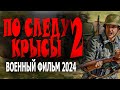 ПО СЛЕДУ КРЫСЫ 2
ВОЕННЫЙ ФИЛЬМ 2024